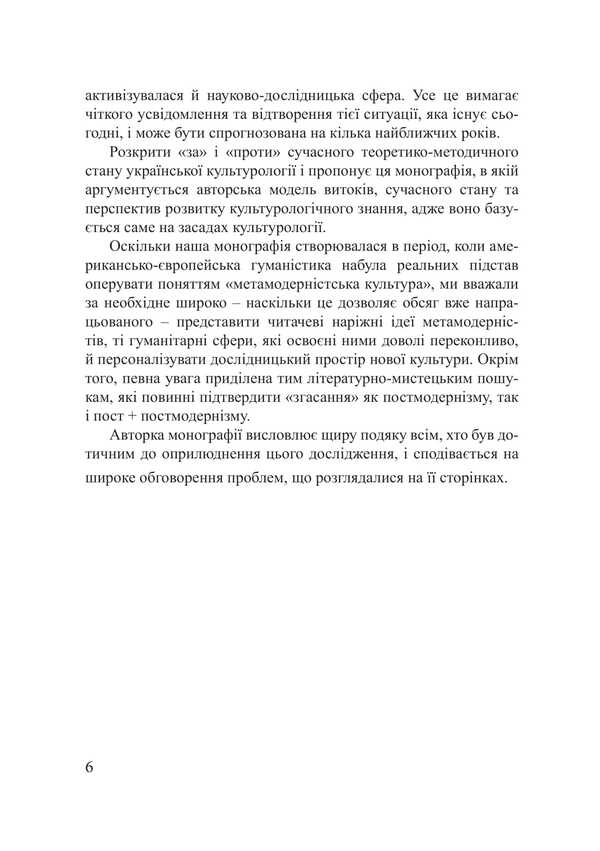 активізувалася й науково-дослідницька сфера. Усе це вимагає чіткого усвідомлення та відтворення тієї ситуації, яка існує сьогодні, і може бути спрогнозована на кілька найближчих років.

Розкрити «за» і «проти» сучасного теоретико-методичного стану української культурології і пропонує ця монографія, в якій аргументується авторська модель витоків, сучасного стану та перспектив розвитку культурологічного знання, адже воно базується саме на засадах культурології.

Оскільки наша монографія створювалася в період, коли американсько-європейська гуманістика набула реальних підстав оперувати поняттям «метамодерністська культура», ми вважали за необхідне широко – наскільки це дозволяє обсяг вже напрацьованого – представити читачеві наріжні ідеї метамодерністів, ті гуманітарні сфери, які освоєні ними доволі переконливо, й персоналізувати дослідницький простір нової культури. Окрім того, певна увага приділена тим літературно-мистецьким пошукам, які повинні підтвердити «згасання» як постмодернізму, так і пост + постмодернізму.

Авторка монографії висловлює щиру подяку всім, хто був дотичним до оприлюднення цього дослідження, і сподівається на широке обговорення проблем, що розглядалися на її сторінках.

6